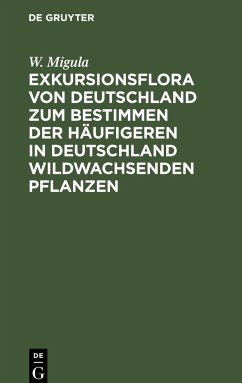 DE GRUYTER

W. Migula

EXKURSIONSFLORA VON DEUTSCHLAND ZUM BESTIMMEN DER HÄUFIGEREN IN DEUTSCHLAND WILDWACHSENDEN PFLANZEN

DE
G